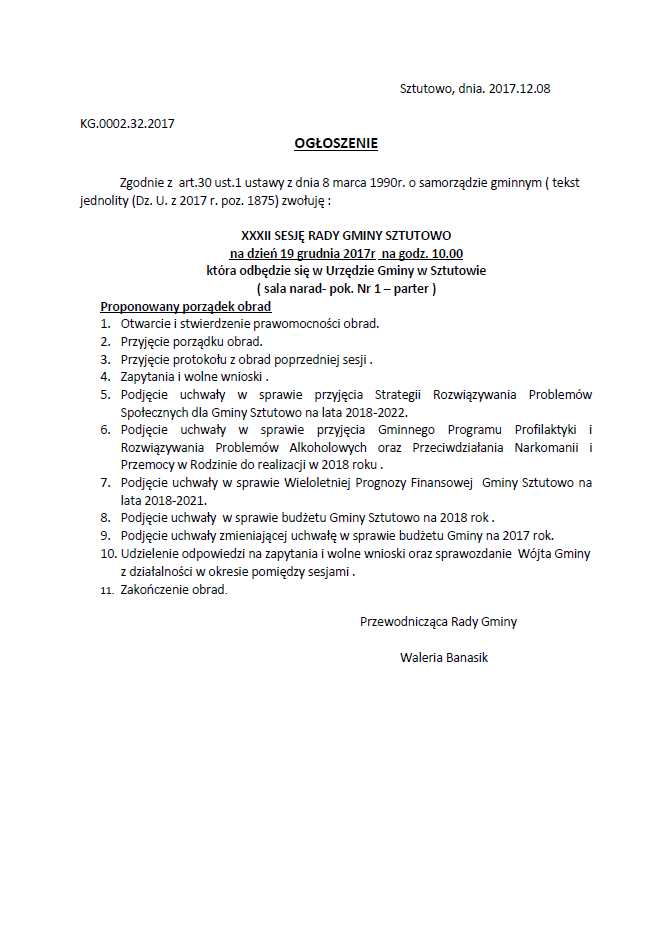 Sztutowo, dnia. 2017.12.08

KG.0002.32.2017

OGŁOSZENIE

Zgodnie z art.30 ust.1 ustawy z dnia 8 marca 1990r. o samorządzie gminnym ( tekst jednolity (Dz. U. z 2017 r. poz. 1875) zwołuję :

XXXII SESJĘ RADY GMINY SZTUTOWO
na dzień 19 grudnia 2017r na godz. 10.00
która odbędzie się w Urzędzie Gminy w Sztutowie
( sala narad- pok. Nr 1 – parter )

Proponowany porządek obrad
1. Otwarcie i stwierdzenie prawomocności obrad.
2. Przyjęcie porządku obrad.
3. Przyjęcie protokołu z obrad poprzedniej sesji .
4. Zapytania i wolne wnioski .
5. Podjęcie uchwały w sprawie przyjęcia Strategii Rozwiązywania Problemów Społecznych dla Gminy Sztutowo na lata 2018-2022.
6. Podjęcie uchwały w sprawie przyjęcia Gminnego Programu Profilaktyki i Rozwiązywania Problemów Alkoholowych oraz Przeciwdziałania Narkomanii i Przemocy w Rodzinie do realizacji w 2018 roku .
7. Podjęcie uchwały w sprawie Wieloletniej Prognozy Finansowej Gminy Sztutowo na lata 2018-2021.
8. Podjęcie uchwały w sprawie budżetu Gminy Sztutowo na 2018 rok .
9. Podjęcie uchwały zmieniającej uchwałę w sprawie budżetu Gminy na 2017 rok.
10. Udzielenie odpowiedzi na zapytania i wolne wnioski oraz sprawozdanie Wójta Gminy z działalności w okresie pomiędzy sesjami .
11. Zakończenie obrad.

Przewodnicząca Rady Gminy

Waleria Banasik